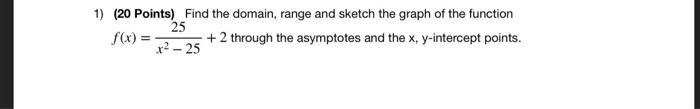 1) (20 Points) Find the domain, range and sketch the graph of the function $f(x) = \frac{25}{x^2 - 25} + 2$ through the asymptotes and the x, y-intercept points.